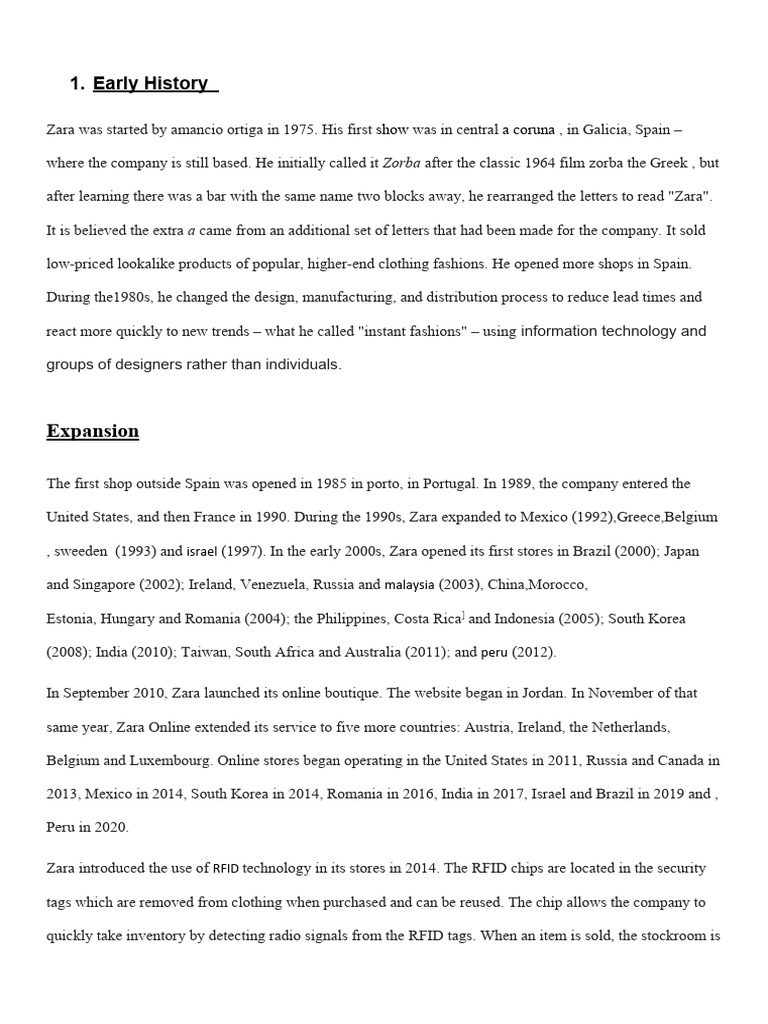 1. Early History

Zara was started by amancio ortiga in 1975. His first show was in central a coruna , in Galicia, Spain – where the company is still based. He initially called it Zorba after the classic 1964 film zorba the Greek , but after learning there was a bar with the same name two blocks away, he rearranged the letters to read "Zara". It is believed the extra a came from an additional set of letters that had been made for the company. It sold low-priced lookalike products of popular, higher-end clothing fashions. He opened more shops in Spain. During the1980s, he changed the design, manufacturing, and distribution process to reduce lead times and react more quickly to new trends – what he called "instant fashions" – using information technology and groups of designers rather than individuals.

Expansion

The first shop outside Spain was opened in 1985 in porto, in Portugal. In 1989, the company entered the United States, and then France in 1990. During the 1990s, Zara expanded to Mexico (1992),Greece,Belgium , sweeden (1993) and israel (1997). In the early 2000s, Zara opened its first stores in Brazil (2000); Japan and Singapore (2002); Ireland, Venezuela, Russia and malaysia (2003), China,Morocco, Estonia, Hungary and Romania (2004); the Philippines, Costa Rica] and Indonesia (2005); South Korea (2008); India (2010); Taiwan, South Africa and Australia (2011); and peru (2012).

In September 2010, Zara launched its online boutique. The website began in Jordan. In November of that same year, Zara Online extended its service to five more countries: Austria, Ireland, the Netherlands, Belgium and Luxembourg. Online stores began operating in the United States in 2011, Russia and Canada in 2013, Mexico in 2014, South Korea in 2014, Romania in 2016, India in 2017, Israel and Brazil in 2019 and , Peru in 2020.

Zara introduced the use of RFID technology in its stores in 2014. The RFID chips are located in the security tags which are removed from clothing when purchased and can be reused. The chip allows the company to quickly take inventory by detecting radio signals from the RFID tags. When an item is sold, the stockroom is